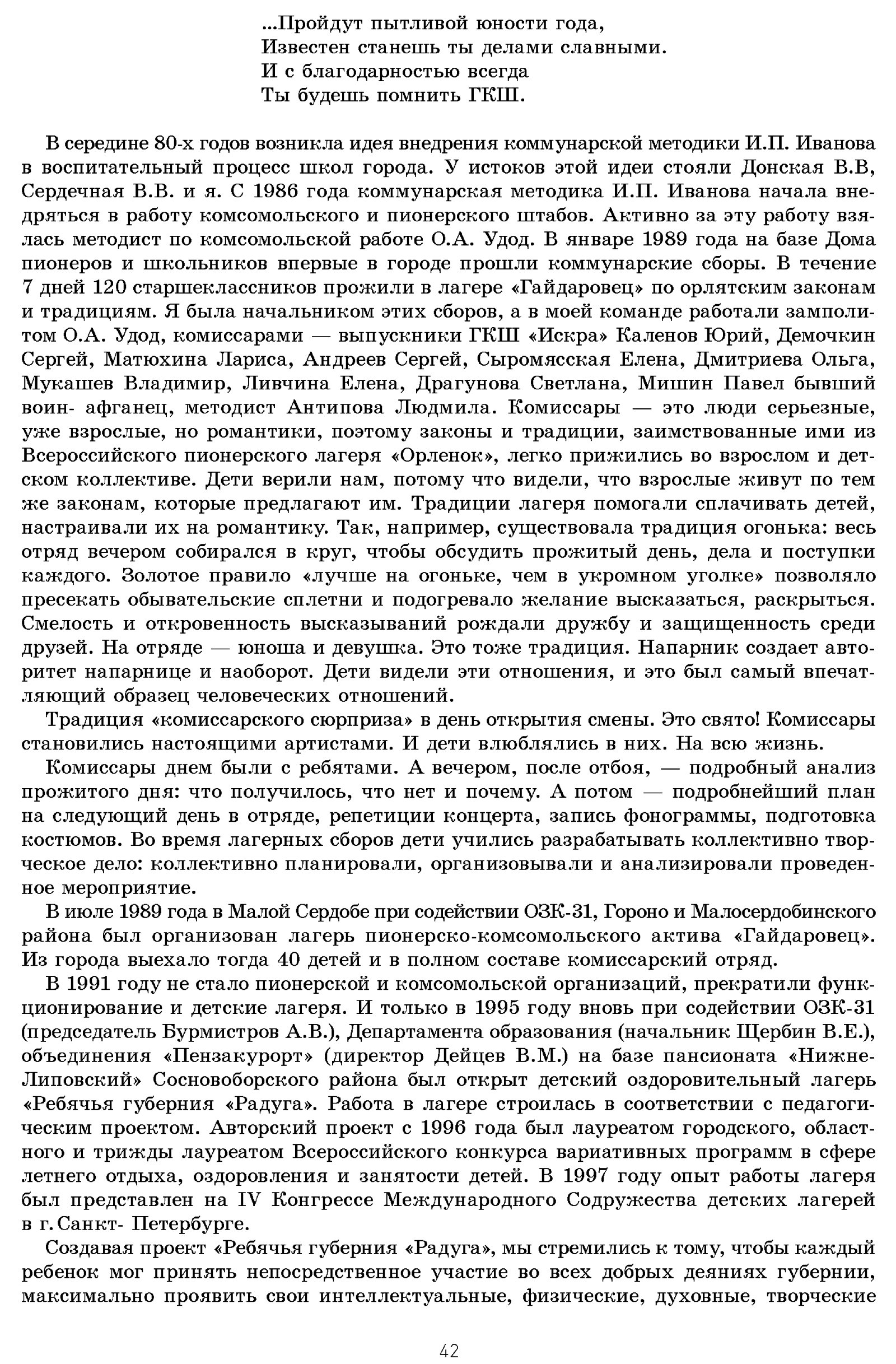 ...Пройдут пытливой юности года,
Известен станешь ты делами славными.
И с благодарностью всегда
Ты будешь помнить ГКШ.

В середине 80-х годов возникла идея внедрения коммунарской методики И.П. Иванова в воспитательный процесс школ города. У истоков этой идеи стояли Донская В.В, Сердечная В.В. и я. С 1986 года коммунарская методика И.П. Иванова начала внедряться в работу комсомольского и пионерского штабов. Активно за эту работу взялась методист по комсомольской работе О.А. Удод. В январе 1989 года на базе Дома пионеров и школьников впервые в городе прошли коммунарские сборы. В течение 7 дней 120 старшеклассников прожили в лагере «Гайдаровец» по орлятским законам и традициям. Я была начальником этих сборов, а в моей команде работали замполитом О.А. Удод, комиссарами — выпускники ГКШ «Искра» Каленов Юрий, Демочкин Сергей, Матюхина Лариса, Андреев Сергей, Сыромясская Елена, Дмитриева Ольга, Мукашев Владимир, Ливчина Елена, Драгунова Светлана, Мишин Павел бывший воин- афганец, методист Антипова Людмила. Комиссары — это люди серьезные, уже взрослые, но романтики, поэтому законы и традиции, заимствованные ими из Всероссийского пионерского лагеря «Орленок», легко прижились во взрослом и детском коллективе. Дети верили нам, потому что видели, что взрослые живут по тем же законам, которые предлагают им. Традиции лагеря помогали сплачивать детей, настраивали их на романтику. Так, например, существовала традиция огонька: весь отряд вечером собирался в круг, чтобы обсудить прожитый день, дела и поступки каждого. Золотое правило «лучше на огоньке, чем в укромном уголке» позволяло пресекать обывательские сплетни и подогревало желание высказаться, раскрыться. Смелость и откровенность высказываний рождали дружбу и защищенность среди друзей. На отряде — юноша и девушка. Это тоже традиция. Напарник создает авторитет напарнице и наоборот. Дети видели эти отношения, и это был самый впечатляющий образец человеческих отношений.

Традиция «комиссарского сюрприза» в день открытия смены. Это свято! Комиссары становились настоящими артистами. И дети влюблялись в них. На всю жизнь.

Комиссары днем были с ребятами. А вечером, после отбоя, — подробный анализ прожитого дня: что получилось, что нет и почему. А потом — подробнейший план на следующий день в отряде, репетиции концерта, запись фонограммы, подготовка костюмов. Во время лагерных сборов дети учились разрабатывать коллективно творческое дело: коллективно планировали, организовывали и анализировали проведенное мероприятие.

В июле 1989 года в Малой Сердобе при содействии ОЗК-31, Гороно и Малосердобинского района был организован лагерь пионерско-комсомольского актива «Гайдаровец». Из города выехало тогда 40 детей и в полном составе комиссарский отряд.

В 1991 году не стало пионерской и комсомольской организаций, прекратили функционирование и детские лагеря. И только в 1995 году вновь при содействии ОЗК-31 (председатель Бурмистров А.В.), Департамента образования (начальник Щербин В.Е.), объединения «Пензакурорт» (директор Дейцев В.М.) на базе пансионата «Нижне-Липовский» Сосновоборского района был открыт детский оздоровительный лагерь «Ребячья губерния «Радуга». Работа в лагере строилась в соответствии с педагогическим проектом. Авторский проект с 1996 года был лауреатом городского, областного и трижды лауреатом Всероссийского конкурса вариативных программ в сфере летнего отдыха, оздоровления и занятости детей. В 1997 году опыт работы лагеря был представлен на IV Конгрессе Международного Содружества детских лагерей в г. Санкт- Петербурге.

Создавая проект «Ребячья губерния «Радуга», мы стремились к тому, чтобы каждый ребенок мог принять непосредственное участие во всех добрых деяниях губернии, максимально проявить свои интеллектуальные, физические, духовные, творческие

42